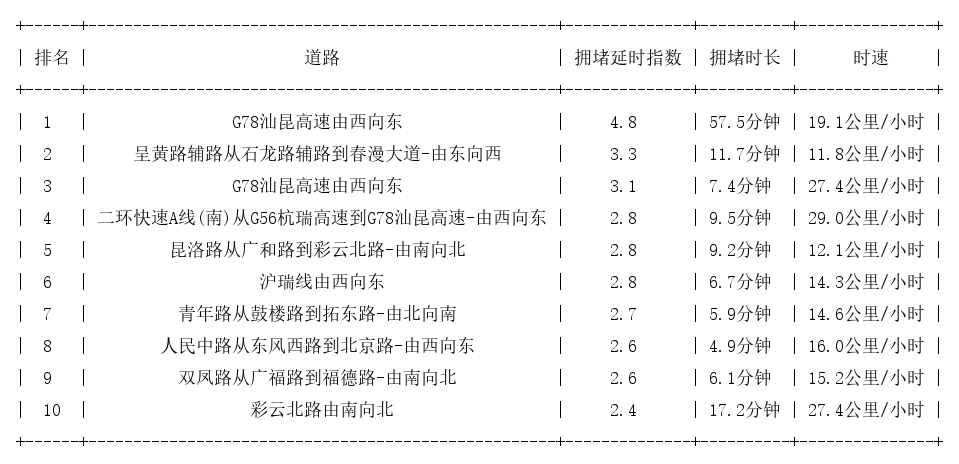 | 排名 | 道路 | 拥堵延时指数 | 拥堵时长 | 时速 |
|---|---|---|---|---|
| 1 | G78汕昆高速由西向东 | 4.8 | 57.5分钟 | 19.1公里/小时 |
| 2 | 呈黄路辅路从石龙路辅路到春漫大道-由东向西 | 3.3 | 11.7分钟 | 11.8公里/小时 |
| 3 | G78汕昆高速由西向东 | 3.1 | 7.4分钟 | 27.4公里/小时 |
| 4 | 二环快速A线(南)从G56杭瑞高速到G78汕昆高速-由西向东 | 2.8 | 9.5分钟 | 29.0公里/小时 |
| 5 | 昆洛路从广和路到彩云北路-由南向北 | 2.8 | 9.2分钟 | 12.1公里/小时 |
| 6 | 沪瑞线由西向东 | 2.8 | 6.7分钟 | 14.3公里/小时 |
| 7 | 青年路从鼓楼路到拓东路-由北向南 | 2.7 | 5.9分钟 | 14.6公里/小时 |
| 8 | 人民中路从东风西路到北京路-由西向东 | 2.6 | 4.9分钟 | 16.0公里/小时 |
| 9 | 双凤路从广福路到福德路-由南向北 | 2.6 | 6.1分钟 | 15.2公里/小时 |
| 10 | 彩云北路由南向北 | 2.4 | 17.2分钟 | 27.4公里/小时 |